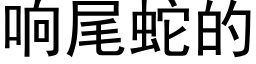 响尾蛇的